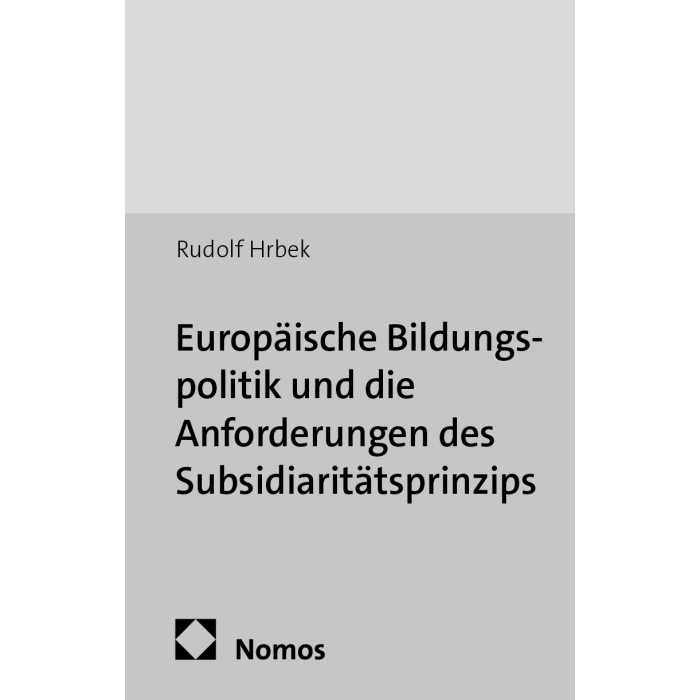 Rudolf Hrbek

Europäische Bildungspolitik und die Anforderungen des Subsidiaritätsprinzips

Nomos